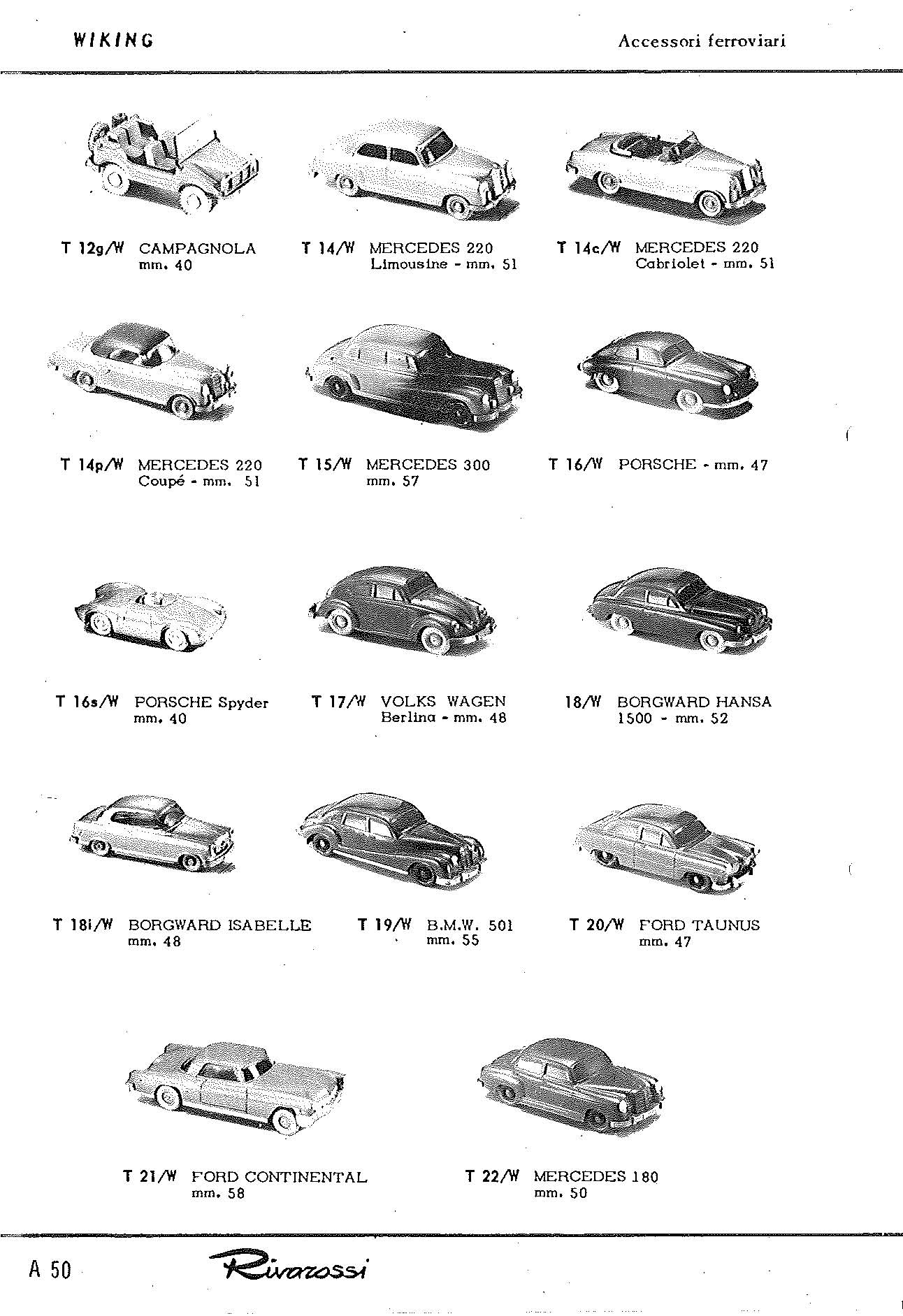 WIKING

Accessori ferroviari

T 12g/W CAMPAGNOLA mm. 40

T 14/W MERCEDES 220 Limousine - mm. 51

T 14c/W MERCEDES 220 Cabriolet - mm. 51

T 14p/W MERCEDES 220 Coupé - mm. 51

T 15/W MERCEDES 300 mm. 57

T 16/W PORSCHE - mm. 47

T 16s/W PORSCHE Spyder mm. 40

T 17/W VOLKS WAGEN Berlina - mm. 48

18/W BORGWARD HANSA 1500 - mm. 52

T 18i/W BORGWARD ISABELLE mm. 48

T 19/W B.M.W. 501 mm. 55

T 20/W FORD TAUNUS mm. 47

T 21/W FORD CONTINENTAL mm. 58

T 22/W MERCEDES 180 mm. 50

A 50

Rivarossi